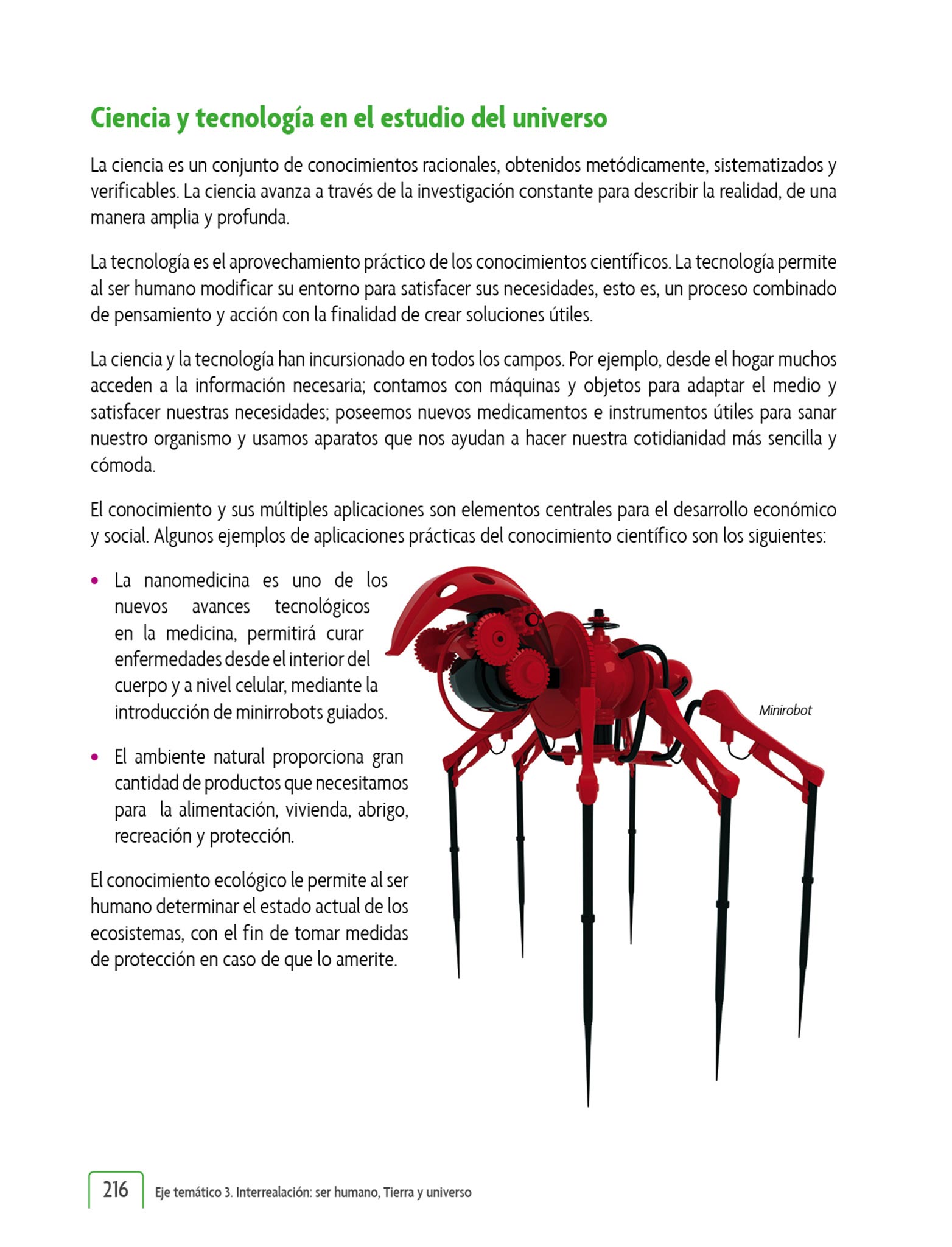 Ciencia y tecnología en el estudio del universo

La ciencia es un conjunto de conocimientos racionales, obtenidos metódicamente, sistematizados y verificables. La ciencia avanza a través de la investigación constante para describir la realidad, de una manera amplia y profunda.

La tecnología es el aprovechamiento práctico de los conocimientos científicos. La tecnología permite al ser humano modificar su entorno para satisfacer sus necesidades, esto es, un proceso combinado de pensamiento y acción con la finalidad de crear soluciones útiles.

La ciencia y la tecnología han incursionado en todos los campos. Por ejemplo, desde el hogar muchos acceden a la información necesaria; contamos con máquinas y objetos para adaptar el medio y satisfacer nuestras necesidades; poseemos nuevos medicamentos e instrumentos útiles para sanar nuestro organismo y usamos aparatos que nos ayudan a hacer nuestra cotidianidad más sencilla y cómoda.

El conocimiento y sus múltiples aplicaciones son elementos centrales para el desarrollo económico y social. Algunos ejemplos de aplicaciones prácticas del conocimiento científico son los siguientes:

• La nanomedicina es uno de los nuevos avances tecnológicos en la medicina, permitirá curar enfermedades desde el interior del cuerpo y a nivel celular, mediante la introducción de minirrobots guiados.

• El ambiente natural proporciona gran cantidad de productos que necesitamos para la alimentación, vivienda, abrigo, recreación y protección.

El conocimiento ecológico le permite al ser humano determinar el estado actual de los ecosistemas, con el fin de tomar medidas de protección en caso de que lo amerite.

Minirobot

216 Eje temático 3. Interrealación: ser humano, Tierra y universo